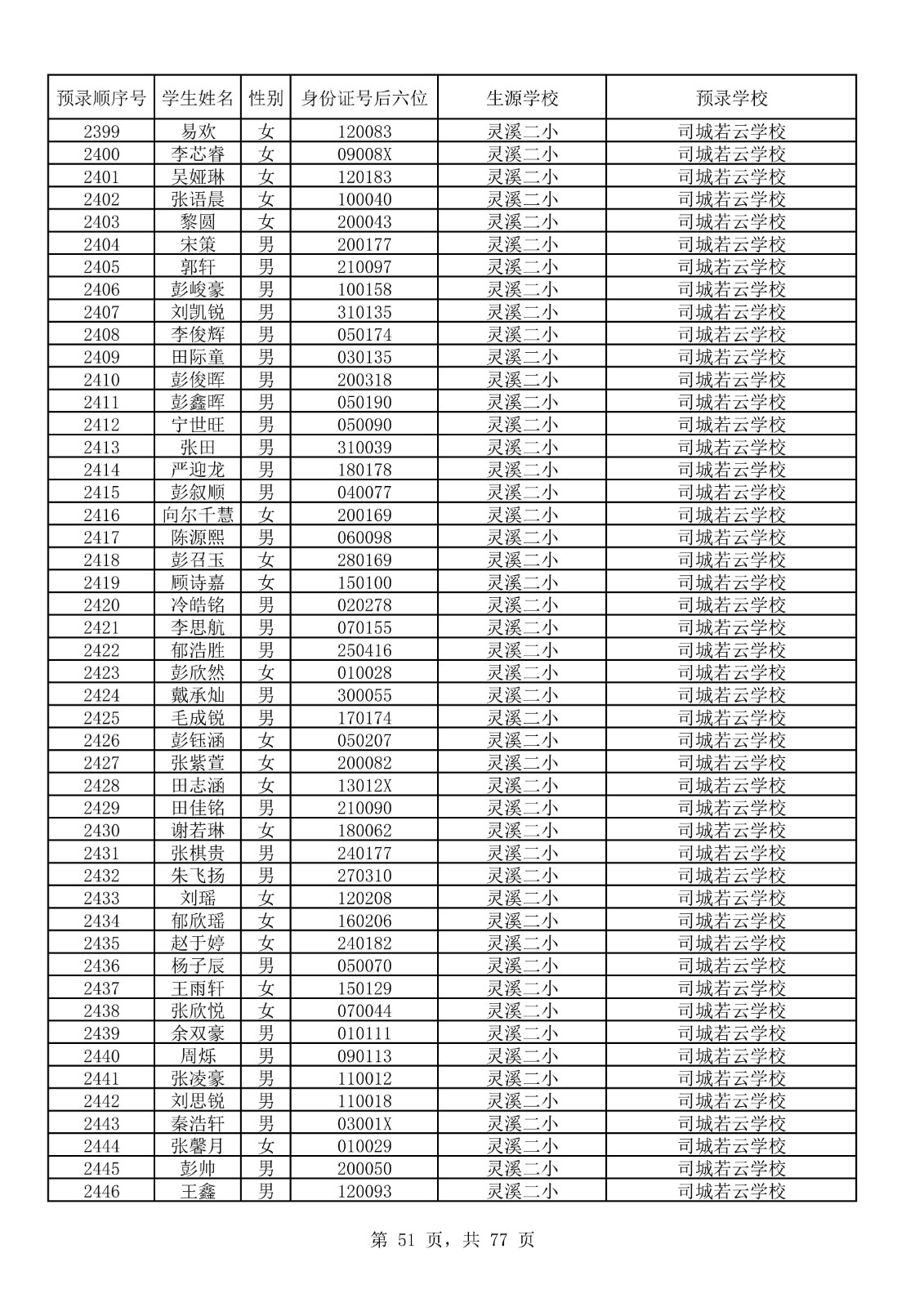 | 预录顺序号 | 学生姓名 | 性别 | 身份证号后六位 | 生源学校 | 预录学校 |
|---|---|---|---|---|---|
| 2399 | 易欢 | 女 | 120083 | 灵溪二小 | 司城若云学校 |
| 2400 | 李芯睿 | 女 | 09008X | 灵溪二小 | 司城若云学校 |
| 2401 | 吴娅琳 | 女 | 120183 | 灵溪二小 | 司城若云学校 |
| 2402 | 张语晨 | 女 | 100040 | 灵溪二小 | 司城若云学校 |
| 2403 | 黎圆 | 女 | 200043 | 灵溪二小 | 司城若云学校 |
| 2404 | 宋策 | 男 | 200177 | 灵溪二小 | 司城若云学校 |
| 2405 | 郭轩 | 男 | 210097 | 灵溪二小 | 司城若云学校 |
| 2406 | 彭峻豪 | 男 | 100158 | 灵溪二小 | 司城若云学校 |
| 2407 | 刘凯锐 | 男 | 310135 | 灵溪二小 | 司城若云学校 |
| 2408 | 李俊辉 | 男 | 050174 | 灵溪二小 | 司城若云学校 |
| 2409 | 田际童 | 男 | 030135 | 灵溪二小 | 司城若云学校 |
| 2410 | 彭俊晖 | 男 | 200318 | 灵溪二小 | 司城若云学校 |
| 2411 | 彭鑫晖 | 男 | 050190 | 灵溪二小 | 司城若云学校 |
| 2412 | 宁世旺 | 男 | 050090 | 灵溪二小 | 司城若云学校 |
| 2413 | 张田 | 男 | 310039 | 灵溪二小 | 司城若云学校 |
| 2414 | 严迎龙 | 男 | 180178 | 灵溪二小 | 司城若云学校 |
| 2415 | 彭叙顺 | 男 | 040077 | 灵溪二小 | 司城若云学校 |
| 2416 | 向尔千慧 | 女 | 200169 | 灵溪二小 | 司城若云学校 |
| 2417 | 陈源熙 | 男 | 060098 | 灵溪二小 | 司城若云学校 |
| 2418 | 彭召玉 | 女 | 280169 | 灵溪二小 | 司城若云学校 |
| 2419 | 顾诗嘉 | 女 | 150100 | 灵溪二小 | 司城若云学校 |
| 2420 | 冷皓铭 | 男 | 020278 | 灵溪二小 | 司城若云学校 |
| 2421 | 李思航 | 男 | 070155 | 灵溪二小 | 司城若云学校 |
| 2422 | 郁浩胜 | 男 | 250416 | 灵溪二小 | 司城若云学校 |
| 2423 | 彭欣然 | 女 | 010028 | 灵溪二小 | 司城若云学校 |
| 2424 | 戴承灿 | 男 | 300055 | 灵溪二小 | 司城若云学校 |
| 2425 | 毛成锐 | 男 | 170174 | 灵溪二小 | 司城若云学校 |
| 2426 | 彭钰涵 | 女 | 050207 | 灵溪二小 | 司城若云学校 |
| 2427 | 张紫萱 | 女 | 200082 | 灵溪二小 | 司城若云学校 |
| 2428 | 田志涵 | 女 | 13012X | 灵溪二小 | 司城若云学校 |
| 2429 | 田佳铭 | 男 | 210090 | 灵溪二小 | 司城若云学校 |
| 2430 | 谢若琳 | 女 | 180062 | 灵溪二小 | 司城若云学校 |
| 2431 | 张棋贵 | 男 | 240177 | 灵溪二小 | 司城若云学校 |
| 2432 | 朱飞扬 | 男 | 270310 | 灵溪二小 | 司城若云学校 |
| 2433 | 刘瑶 | 女 | 120208 | 灵溪二小 | 司城若云学校 |
| 2434 | 郁欣瑶 | 女 | 160206 | 灵溪二小 | 司城若云学校 |
| 2435 | 赵于婷 | 女 | 240182 | 灵溪二小 | 司城若云学校 |
| 2436 | 杨子辰 | 男 | 050070 | 灵溪二小 | 司城若云学校 |
| 2437 | 王雨轩 | 女 | 150129 | 灵溪二小 | 司城若云学校 |
| 2438 | 张欣悦 | 女 | 070044 | 灵溪二小 | 司城若云学校 |
| 2439 | 余双豪 | 男 | 010111 | 灵溪二小 | 司城若云学校 |
| 2440 | 周烁 | 男 | 090113 | 灵溪二小 | 司城若云学校 |
| 2441 | 张凌豪 | 男 | 110012 | 灵溪二小 | 司城若云学校 |
| 2442 | 刘思锐 | 男 | 110018 | 灵溪二小 | 司城若云学校 |
| 2443 | 秦浩轩 | 男 | 03001X | 灵溪二小 | 司城若云学校 |
| 2444 | 张馨月 | 女 | 010029 | 灵溪二小 | 司城若云学校 |
| 2445 | 彭帅 | 男 | 200050 | 灵溪二小 | 司城若云学校 |
| 2446 | 王鑫 | 男 | 120093 | 灵溪二小 | 司城若云学校 |

第51页，共77页